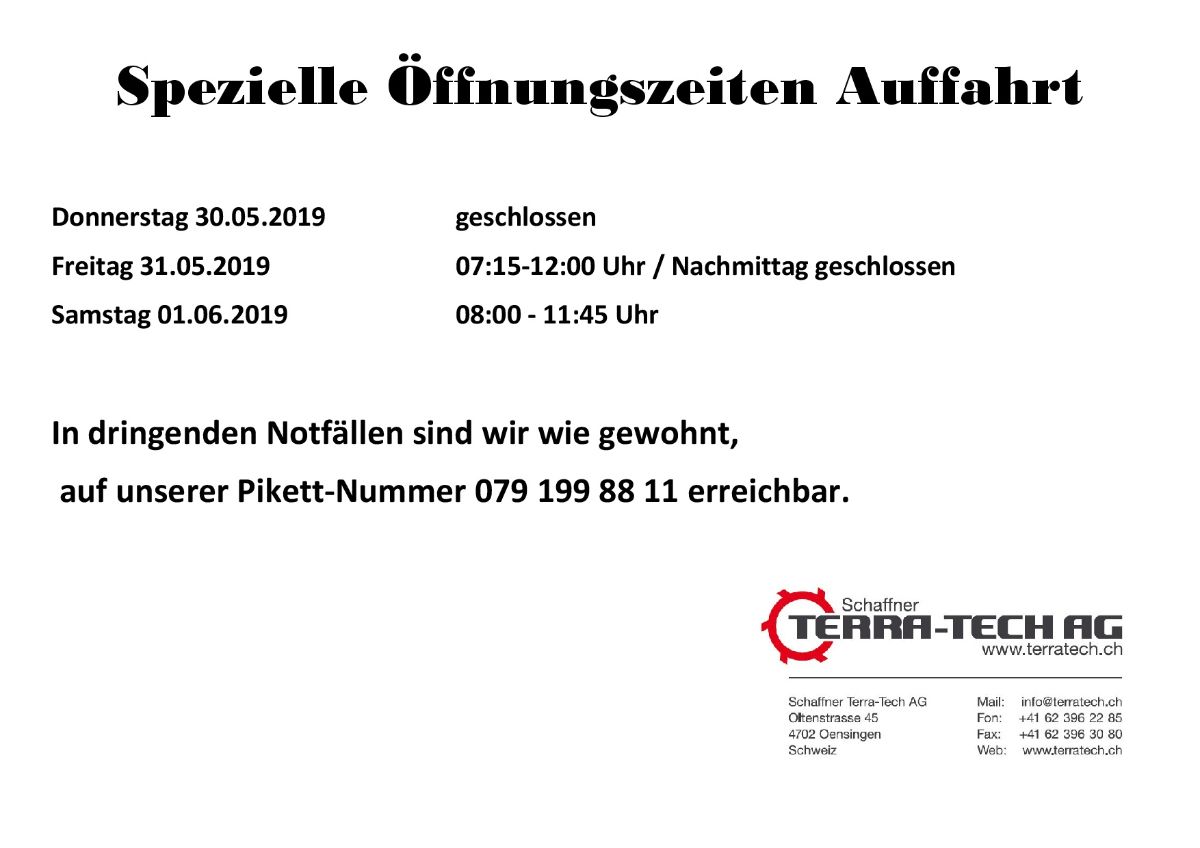 Spezielle Öffnungszeiten Auffahrt

Donnerstag 30.05.2019 geschlossen
Freitag 31.05.2019 07:15-12:00 Uhr / Nachmittag geschlossen
Samstag 01.06.2019 08:00 - 11:45 Uhr

In dringenden Notfällen sind wir wie gewohnt, auf unserer Pikett-Nummer 079 199 88 11 erreichbar.

Schaffner
TERRA-TECH AG
www.terratech.ch

Schaffner Terra-Tech AG
Oltenstrasse 45
4702 Oensingen
Schweiz

Mail: info@terratech.ch
Fon: +41 62 396 22 85
Fax: +41 62 396 30 80
Web: www.terratech.ch